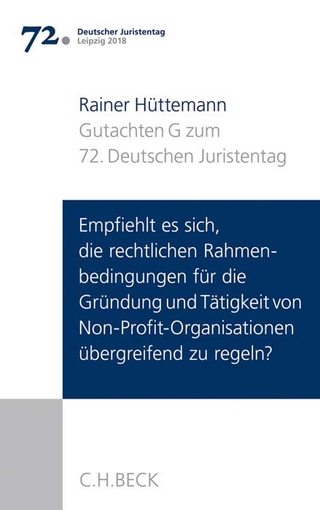 72. Deutscher Juristentag
Leipzig 2018

Rainer Hüttemann
Gutachten G zum
72. Deutschen Juristentag

Empfiehlt es sich, die rechtlichen Rahmenbedingungen für die Gründung und Tätigkeit von Non-Profit-Organisationen übergreifend zu regeln?

C.H.BECK